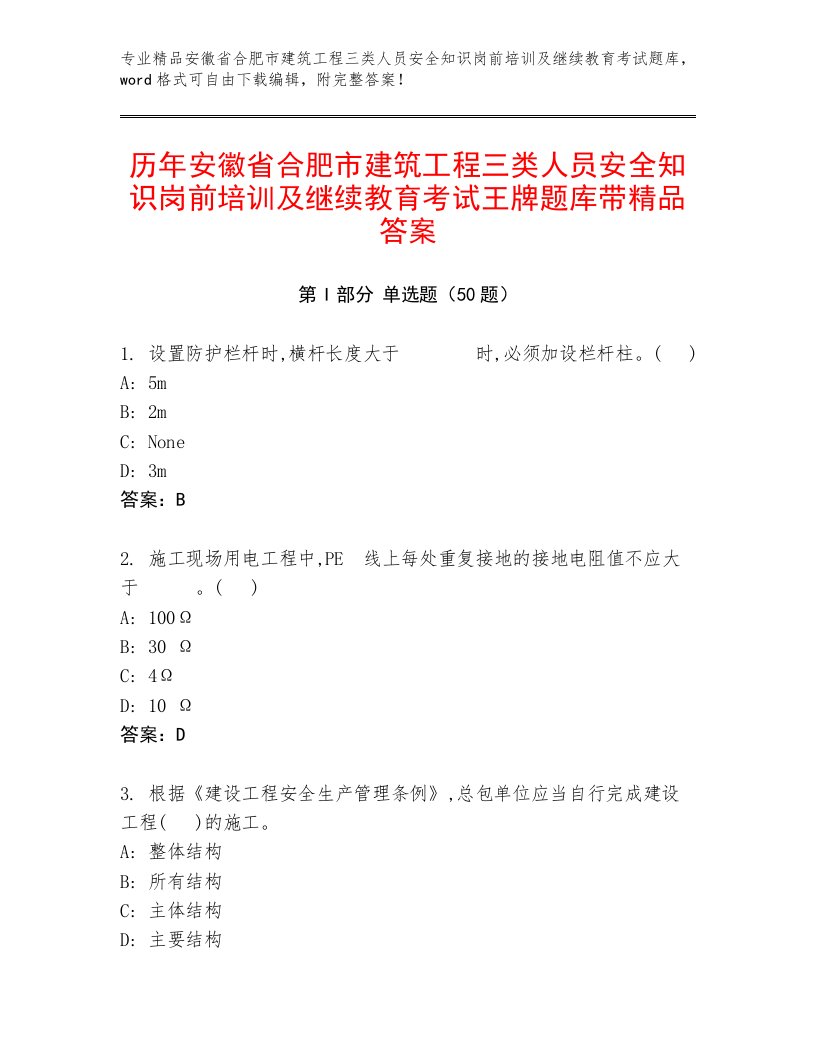 专业精品安徽省合肥市建筑工程三类人员安全知识岗前培训及继续教育考试题库，word 格式可自由下载编辑，附完整答案！

历年安徽省合肥市建筑工程三类人员安全知识岗前培训及继续教育考试王牌题库带精品答案

第 I 部分 单选题（50 题）

1. 设置防护栏杆时,横杆长度大于 时,必须加设栏杆柱。( )
A: 5m
B: 2m
C: None
D: 3m
答案：B

2. 施工现场用电工程中,PE 线上每处重复接地的接地电阻值不应大于 。( )
A: 100Ω
B: 30 Ω
C: 4Ω
D: 10 Ω
答案：D

3. 根据《建设工程安全生产管理条例》,总包单位应当自行完成建设工程( )的施工。
A: 整体结构
B: 所有结构
C: 主体结构
D: 主要结构